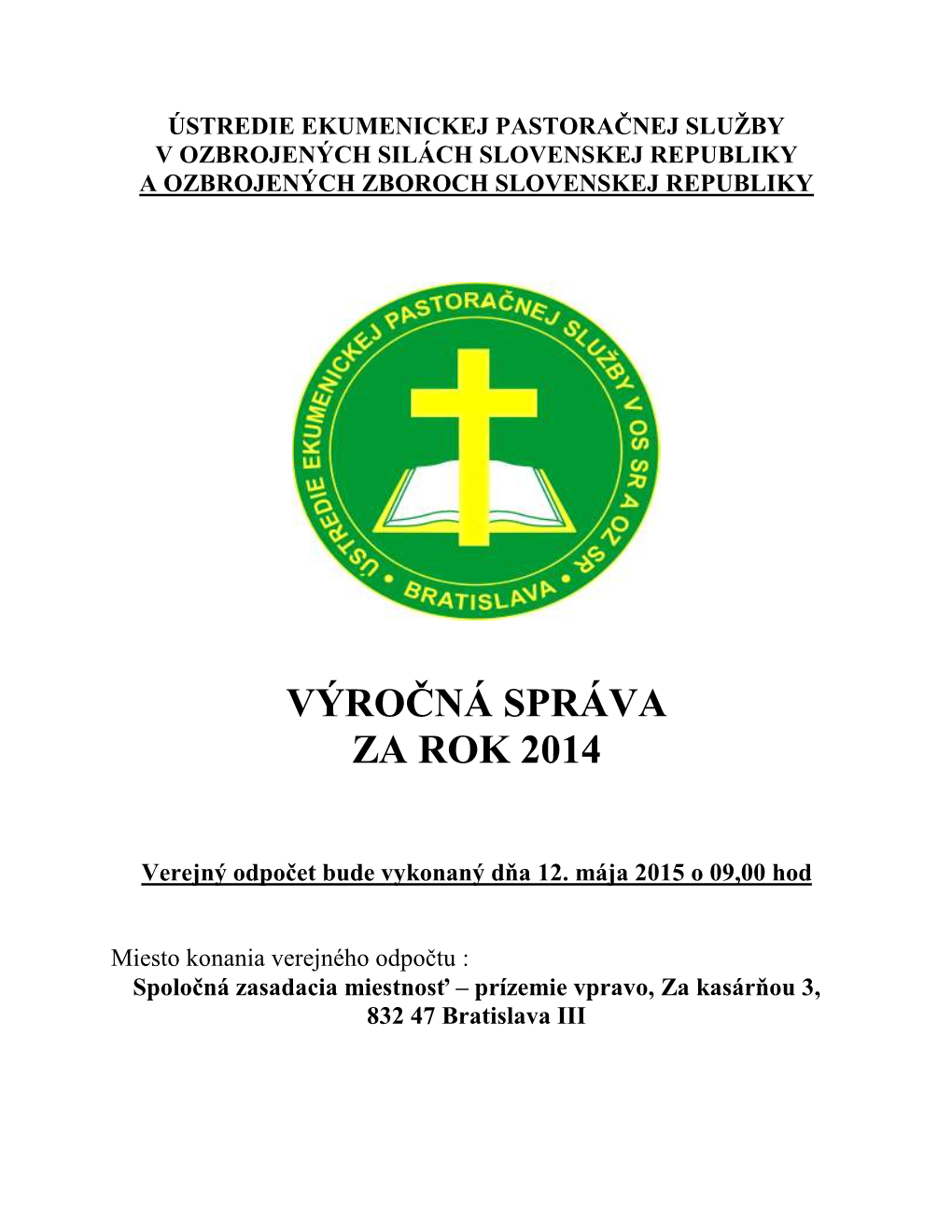 ÚSTREDIE EKUMENICKEJ PASTORAČNEJ SLUŽBY
V OZBROJENÝCH SILÁCH SLOVENSKEJ REPUBLIKY
A OZBROJENÝCH ZBOROCH SLOVENSKEJ REPUBLIKY

ÚSTREDIE EKUMENICKEJ PASTORAČNEJ SLUŽBY V OS SR A OZ SR • BRATISLAVA •

VÝROČNÁ SPRÁVA
ZA ROK 2014

Verejný odpočet bude vykonaný dňa 12. mája 2015 o 09,00 hod

Miesto konania verejného odpočtu :
Spoločná zasadacia miestnosť – prízemie vpravo, Za kasárňou 3, 832 47 Bratislava III